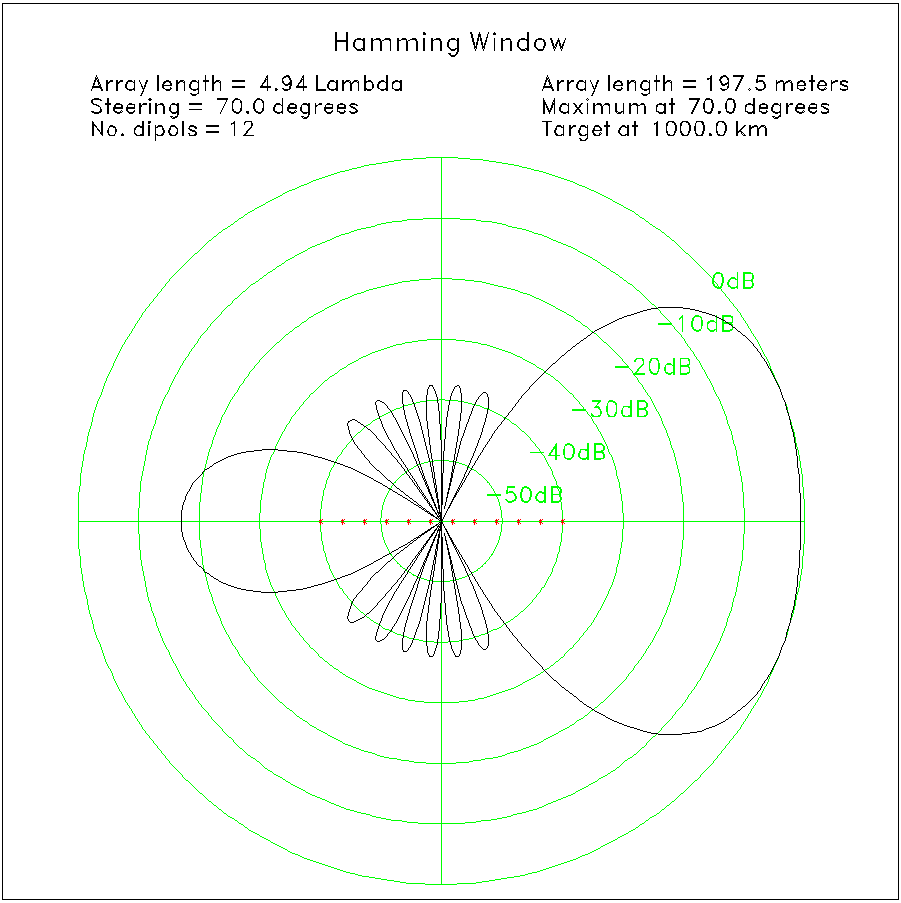 Hamming Window

Array length = 4.94 Lambda
Steering = 70.0 degrees
No. dipols = 12

Array length = 197.5 meters
Maximum at 70.0 degrees
Target at 1000.0 km

0dB
−10dB
−20dB
−30dB
−40dB
−50dB